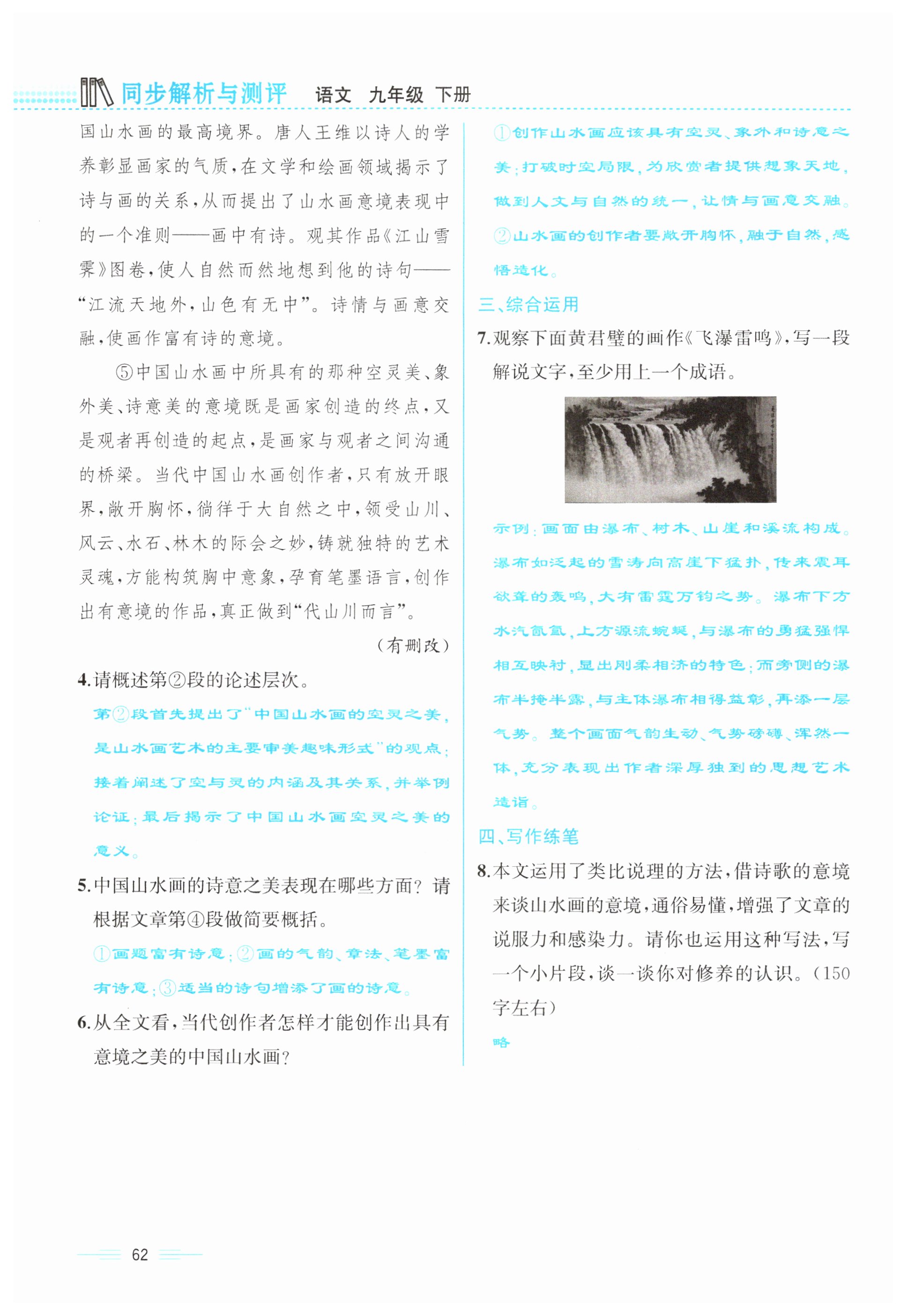 同步解析与测评 语文 九年级 下册

国山水画的最高境界。唐人王维以诗人的学养彰显画家的气质，在文学和绘画领域揭示了诗与画的关系，从而提出了山水画意境表现中的一个准则——画中有诗。观其作品《江山雪霁》图卷，使人自然而然地想到他的诗句——“江流天地外，山色有无中”。诗情与画意交融，使画作富有诗的意境。

⑤中国山水画中所具有的那种空灵美、象外美、诗意美的意境既是画家创造的终点，又是观者再创造的起点，是画家与观者之间沟通的桥梁。当代中国山水画创作者，只有放开眼界，敞开胸怀，徜徉于大自然之中，领受山川、风云、水石、林木的际会之妙，铸就独特的艺术灵魂，方能构筑胸中意象，孕育笔墨语言，创作出有意境的作品，真正做到“代山川而言”。

（有删改）

4.请概述第②段的论述层次。

第②段首先提出了“中国山水画的空灵之美，是山水画艺术的主要审美趣味形式”的观点；接着阐述了空与灵的内涵及其关系，并举例论证；最后揭示了中国山水画空灵之美的意义。

5.中国山水画的诗意之美表现在哪些方面？请根据文章第④段做简要概括。

①画题富有诗意；②画的气韵、章法、笔墨富有诗意；③适当的诗句增添了画的诗意。

6.从全文看，当代创作者怎样才能创作出具有意境之美的中国山水画？

①创作山水画应该具有空灵、象外和诗意之美；打破时空局限，为欣赏者提供想象天地，做到人文与自然的统一，让情与画意交融。②山水画的创作者要敞开胸怀，融于自然，感悟造化。

三、综合运用

7.观察下面黄君璧的画作《飞瀑雷鸣》，写一段解说文字，至少用上一个成语。

示例：画面由瀑布、树木、山崖和溪流构成。瀑布如泛起的雪涛向高崖下猛扑，传来震耳欲聋的轰鸣，大有雷霆万钧之势。瀑布下方水汽氤氲，上方源流蜿蜒，与瀑布的勇猛强悍相互映衬，显出刚柔相济的特色；而旁侧的瀑布半掩半露，与主体瀑布相得益彰，再添一层气势。整个画面气韵生动、气势磅礴、浑然一体，充分表现出作者深厚独到的思想艺术造诣。

四、写作练笔

8.本文运用了类比说理的方法，借诗歌的意境来谈山水画的意境，通俗易懂，增强了文章的说服力和感染力。请你也运用这种写法，写一个小片段，谈一谈你对修养的认识。（150字左右）

略

62